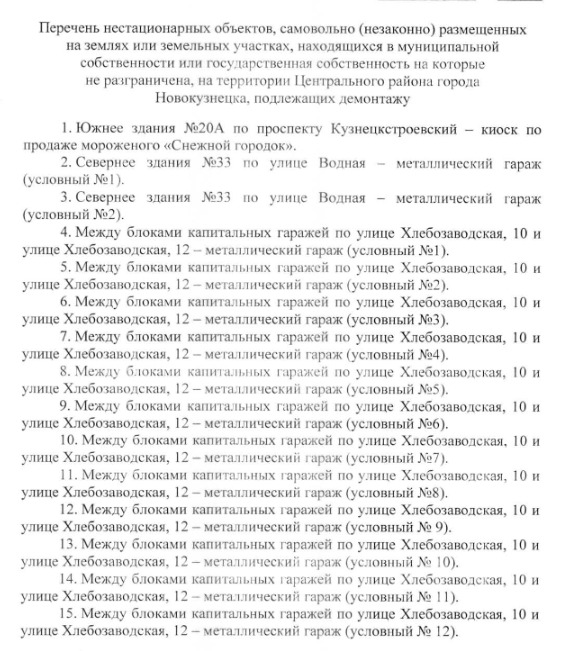 Перечень нестационарных объектов, самовольно (незаконно) размещенных на землях или земельных участках, находящихся в муниципальной собственности или государственная собственность на которые не разграничена, на территории Центрального района города Новокузнецка, подлежащих демонтажу

1. Южнее здания №20А по проспекту Кузнецкстроевский – киоск по продаже мороженого «Снежной городок».

2. Севернее здания №33 по улице Водная – металлический гараж (условный №1).

3. Севернее здания №33 по улице Водная – металлический гараж (условный №2).

4. Между блоками капитальных гаражей по улице Хлебозаводская, 10 и улице Хлебозаводская, 12 – металлический гараж (условный №1).

5. Между блоками капитальных гаражей по улице Хлебозаводская, 10 и улице Хлебозаводская, 12 – металлический гараж (условный №2).

6. Между блоками капитальных гаражей по улице Хлебозаводская, 10 и улице Хлебозаводская, 12 – металлический гараж (условный №3).

7. Между блоками капитальных гаражей по улице Хлебозаводская, 10 и улице Хлебозаводская, 12 – металлический гараж (условный №4).

8. Между блоками капитальных гаражей по улице Хлебозаводская, 10 и улице Хлебозаводская, 12 – металлический гараж (условный №5).

9. Между блоками капитальных гаражей по улице Хлебозаводская, 10 и улице Хлебозаводская, 12 – металлический гараж (условный №6).

10. Между блоками капитальных гаражей по улице Хлебозаводская, 10 и улице Хлебозаводская, 12 – металлический гараж (условный №7).

11. Между блоками капитальных гаражей по улице Хлебозаводская, 10 и улице Хлебозаводская, 12 – металлический гараж (условный №8).

12. Между блоками капитальных гаражей по улице Хлебозаводская, 10 и улице Хлебозаводская, 12 – металлический гараж (условный № 9).

13. Между блоками капитальных гаражей по улице Хлебозаводская, 10 и улице Хлебозаводская, 12 – металлический гараж (условный № 10).

14. Между блоками капитальных гаражей по улице Хлебозаводская, 10 и улице Хлебозаводская, 12 – металлический гараж (условный № 11).

15. Между блоками капитальных гаражей по улице Хлебозаводская, 10 и улице Хлебозаводская, 12 – металлический гараж (условный № 12).